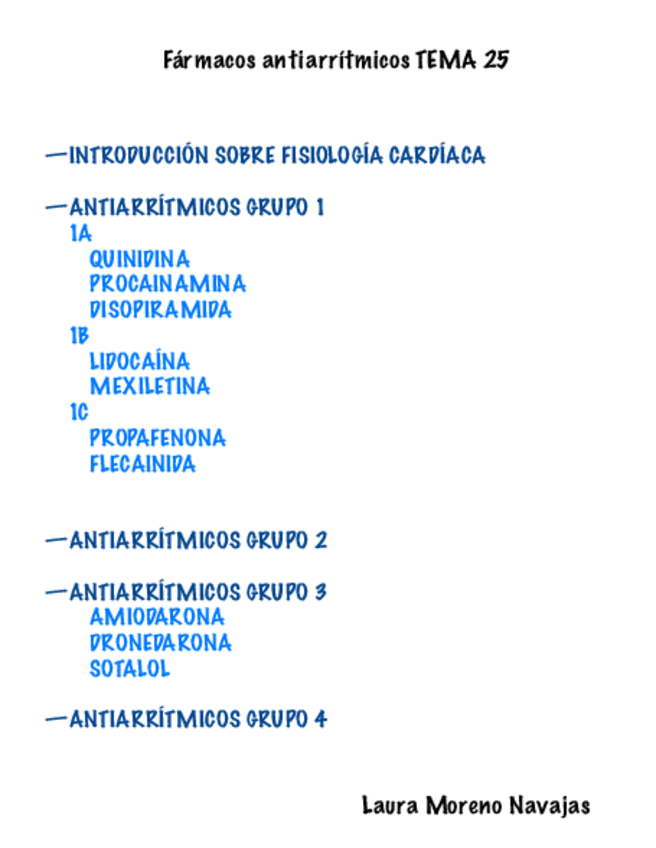 Fármacos antiarrítmicos TEMA 25

—INTRODUCCIÓN SOBRE FISIOLOGÍA CARDÍACA

—ANTIARRÍTMICOS GRUPO 1
1A
QUINIDINA
PROCAINAMINA
DISOPIRAMIDA
1B
LIDOCAÍNA
MEXILETINA
1C
PROPAFENONA
FLECAINIDA

—ANTIARRÍTMICOS GRUPO 2

—ANTIARRÍTMICOS GRUPO 3
AMIODARONA
DRONEDARONA
SOTALOL

—ANTIARRÍTMICOS GRUPO 4

Laura Moreno Navajas